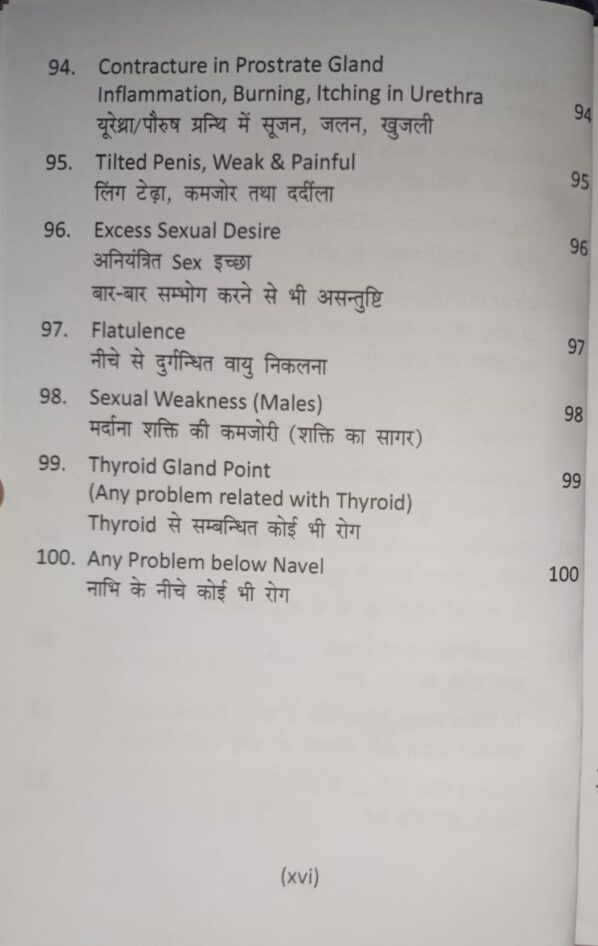 94. Contracture in Prostrate Gland Inflammation, Burning, Itching in Urethra
यूरेथ्रा/पौरुष ग्रन्थि में सूजन, जलन, खुजली 94

95. Tilted Penis, Weak & Painful
लिंग टेढ़ा, कमजोर तथा दर्दीला 95

96. Excess Sexual Desire
अनियंत्रित Sex इच्छा
बार-बार सम्भोग करने से भी असन्तुष्टि 96

97. Flatulence
नीचे से दुर्गन्धित वायु निकलना 97

98. Sexual Weakness (Males)
मर्दाना शक्ति की कमजोरी (शक्ति का सागर) 98

99. Thyroid Gland Point
(Any problem related with Thyroid)
Thyroid से सम्बन्धित कोई भी रोग 99

100. Any Problem below Navel
नाभि के नीचे कोई भी रोग 100

(xvi)